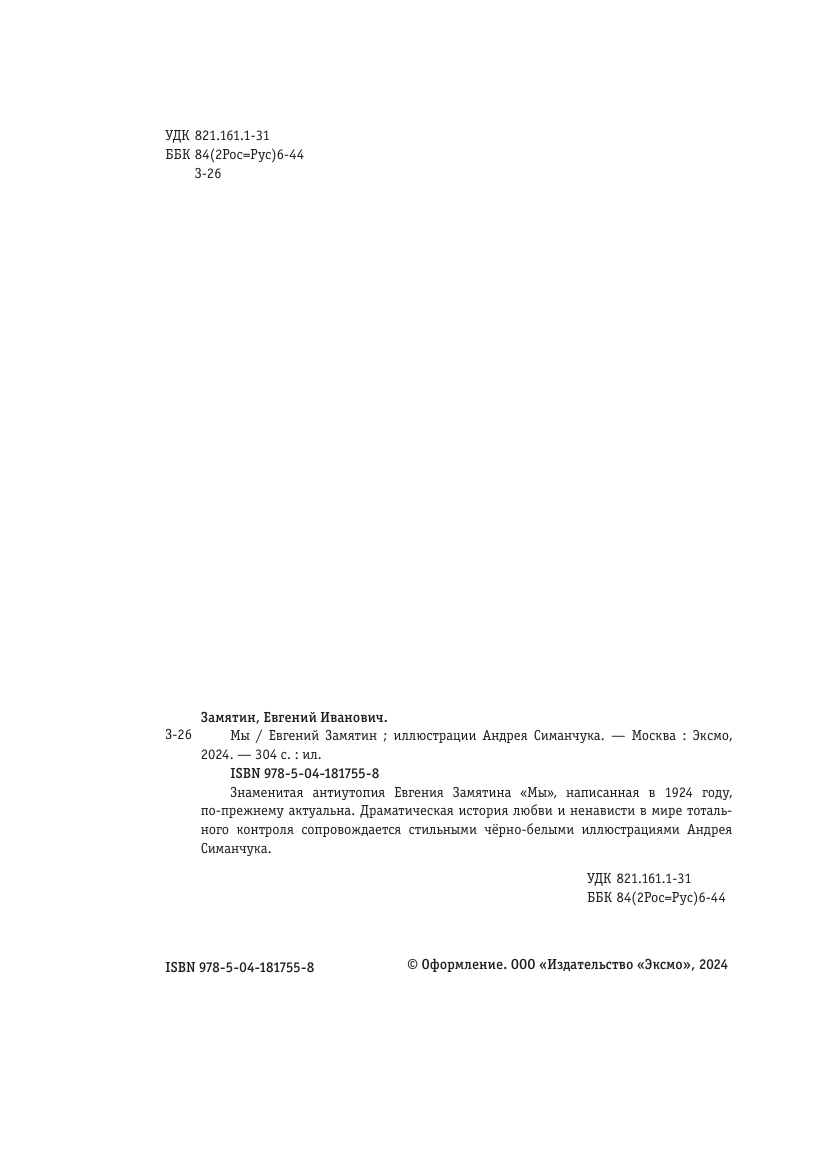 УДК 821.161.1-31
ББК 84(2Рос=Рус)6-44
З-26

Замятин, Евгений Иванович.

З-26 Мы / Евгений Замятин ; иллюстрации Андрея Симанчука. — Москва : Эксмо, 2024. — 304 с. : ил.

ISBN 978-5-04-181755-8

Знаменитая антиутопия Евгения Замятина «Мы», написанная в 1924 году, по-прежнему актуальна. Драматическая история любви и ненависти в мире тотального контроля сопровождается стильными чёрно-белыми иллюстрациями Андрея Симанчука.

УДК 821.161.1-31
ББК 84(2Рос=Рус)6-44

ISBN 978-5-04-181755-8

© Оформление. ООО «Издательство «Эксмо», 2024